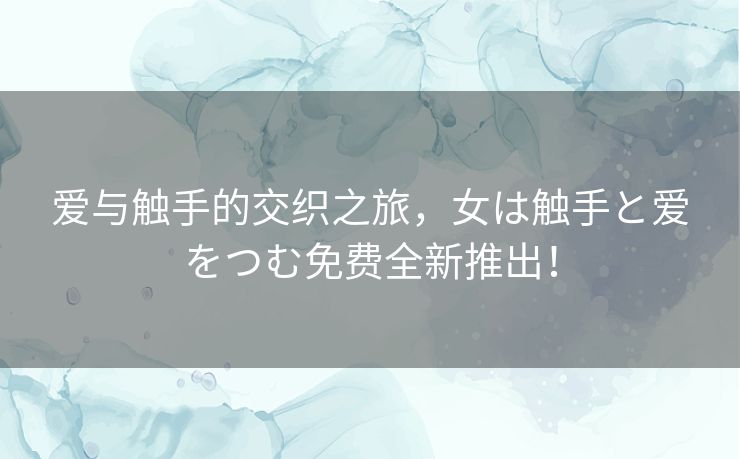 爱与触手的交织之旅，女は触手と爱をつむ免费全新推出！